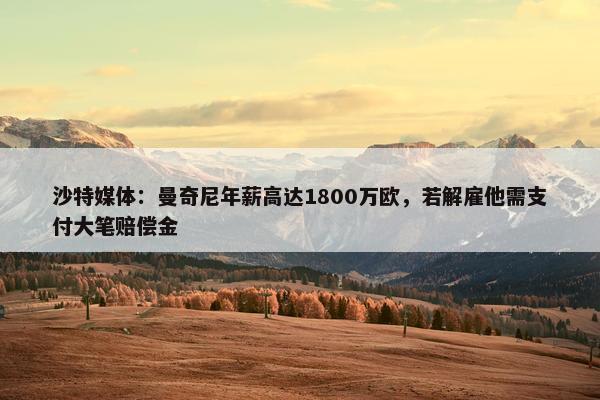 沙特媒体：曼奇尼年薪高达1800万欧，若解雇他需支付大笔赔偿金